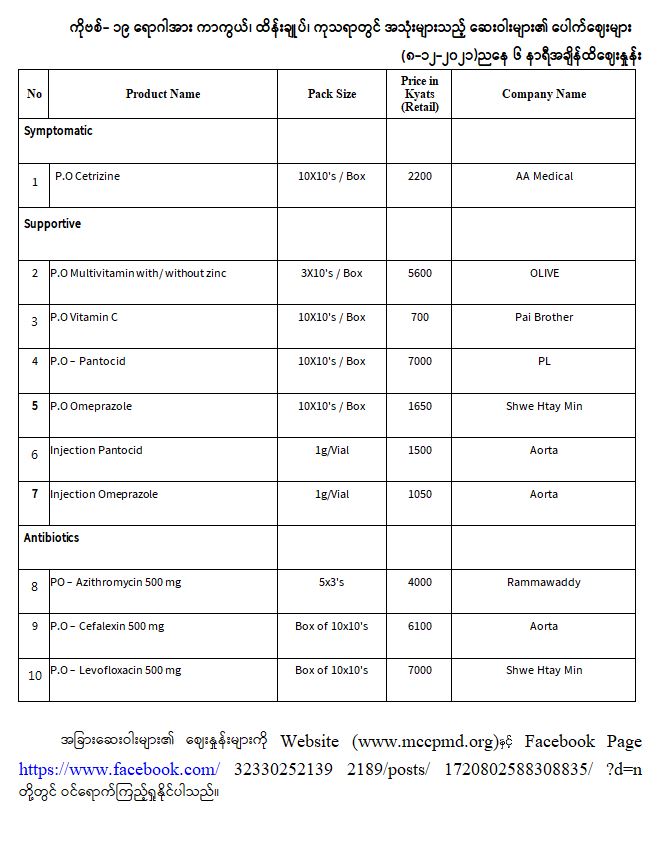 ကိုဗစ်- ၁၉ ရောဂါအား ကာကွယ်၊ ထိန်းချုပ်၊ ကုသရာတွင် အသုံးများသည့် ဆေးဝါးများ၏ ပေါက်ဈေးများ

(၈-၁၂-၂၀၂၁)ညနေ ၆ နာရီအချိန်ထိဈေးနှုန်း

| No | Product Name | Pack Size | Price in Kyats (Retail) | Company Name |
|---|---|---|---|---|
| Symptomatic | | | | |
| 1 | P.O Cetrizine | 10X10's / Box | 2200 | AA Medical |
| Supportive | | | | |
| 2 | P.O Multivitamin with/ without zinc | 3X10's / Box | 5600 | OLIVE |
| 3 | P.O Vitamin C | 10X10's / Box | 700 | Pai Brother |
| 4 | P.O – Pantocid | 10X10's / Box | 7000 | PL |
| 5 | P.O Omeprazole | 10X10's / Box | 1650 | Shwe Htay Min |
| 6 | Injection Pantocid | 1g/Vial | 1500 | Aorta |
| 7 | Injection Omeprazole | 1g/Vial | 1050 | Aorta |
| Antibiotics | | | | |
| 8 | PO – Azithromycin 500 mg | 5x3's | 4000 | Rammawaddy |
| 9 | P.O – Cefalexin 500 mg | Box of 10x10's | 6100 | Aorta |
| 10 | P.O – Levofloxacin 500 mg | Box of 10x10's | 7000 | Shwe Htay Min |

အခြားဆေးဝါးများ၏ ဈေးနှုန်းများကို Website (www.mccpmd.org)နှင့် Facebook Page https://www.facebook.com/ 32330252139 2189/posts/ 1720802588308835/ ?d=n တို့တွင် ဝင်ရောက်ကြည့်ရှုနိုင်ပါသည်။